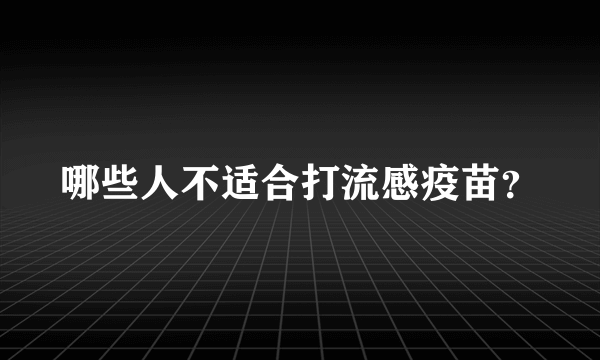 哪些人不适合打流感疫苗?